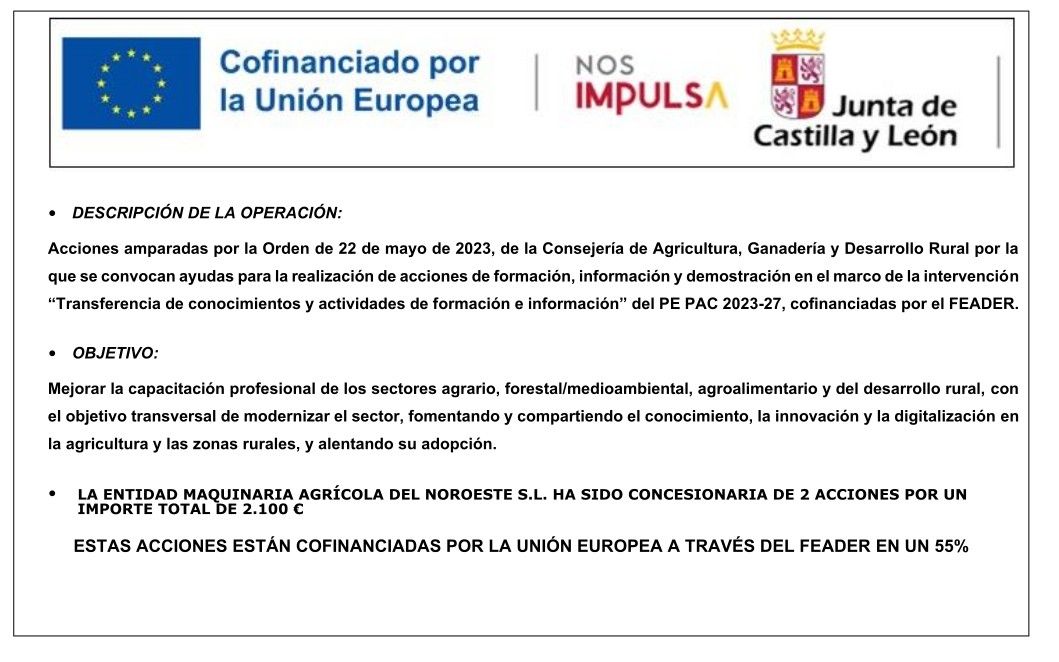 Cofinanciado por la Unión Europea

NOS IMPULSA

Junta de Castilla y León

• DESCRIPCIÓN DE LA OPERACIÓN:

Acciones amparadas por la Orden de 22 de mayo de 2023, de la Consejería de Agricultura, Ganadería y Desarrollo Rural por la que se convocan ayudas para la realización de acciones de formación, información y demostración en el marco de la intervención “Transferencia de conocimientos y actividades de formación e información” del PE PAC 2023-27, cofinanciadas por el FEADER.

• OBJETIVO:

Mejorar la capacitación profesional de los sectores agrario, forestal/medioambiental, agroalimentario y del desarrollo rural, con el objetivo transversal de modernizar el sector, fomentando y compartiendo el conocimiento, la innovación y la digitalización en la agricultura y las zonas rurales, y alentando su adopción.

• LA ENTIDAD MAQUINARIA AGRÍCOLA DEL NOROESTE S.L. HA SIDO CONCESIONARIA DE 2 ACCIONES POR UN IMPORTE TOTAL DE 2.100 €

ESTAS ACCIONES ESTÁN COFINANCIADAS POR LA UNIÓN EUROPEA A TRAVÉS DEL FEADER EN UN 55%